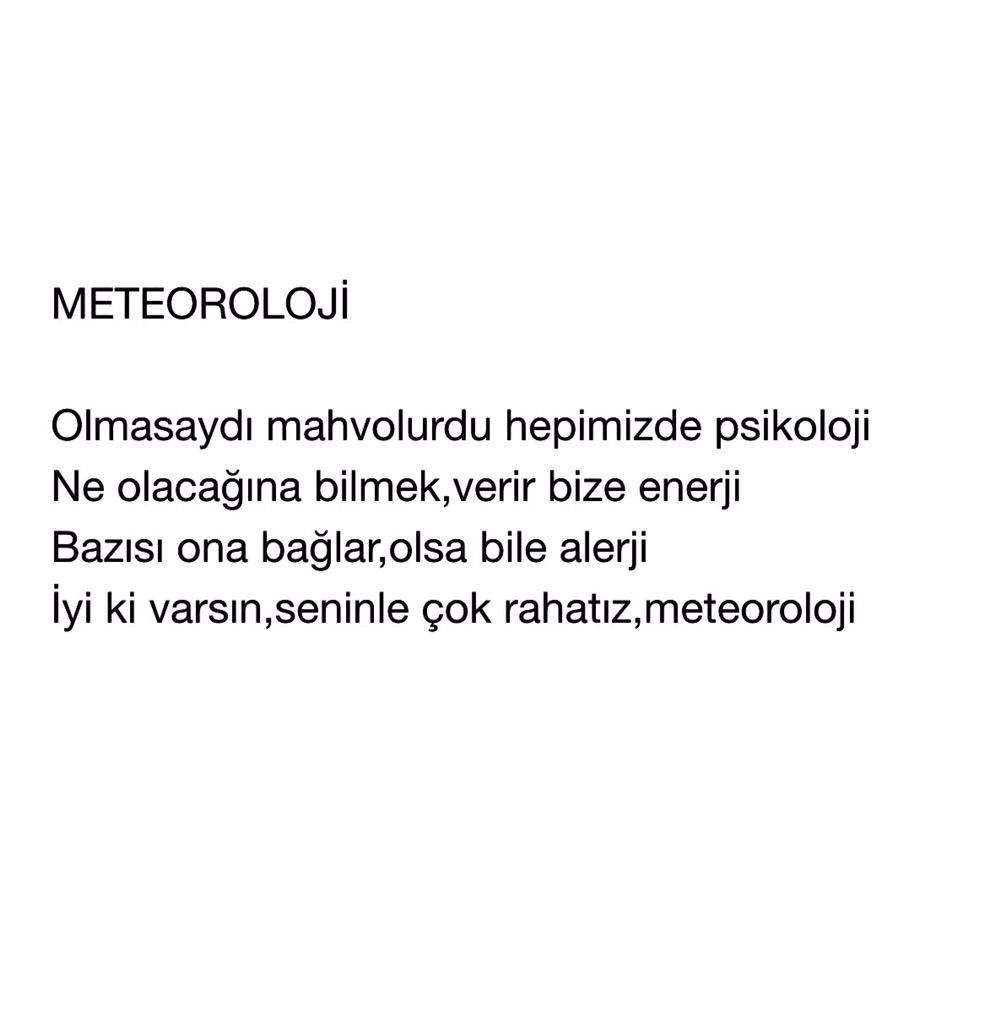 METEOROLOJİ

Olmasaydı mahvolurdu hepimizde psikoloji
Ne olacağına bilmek,verir bize enerji
Bazısı ona bağlar,olsa bile alerji
İyi ki varsın,seninle çok rahatız,meteoroloji